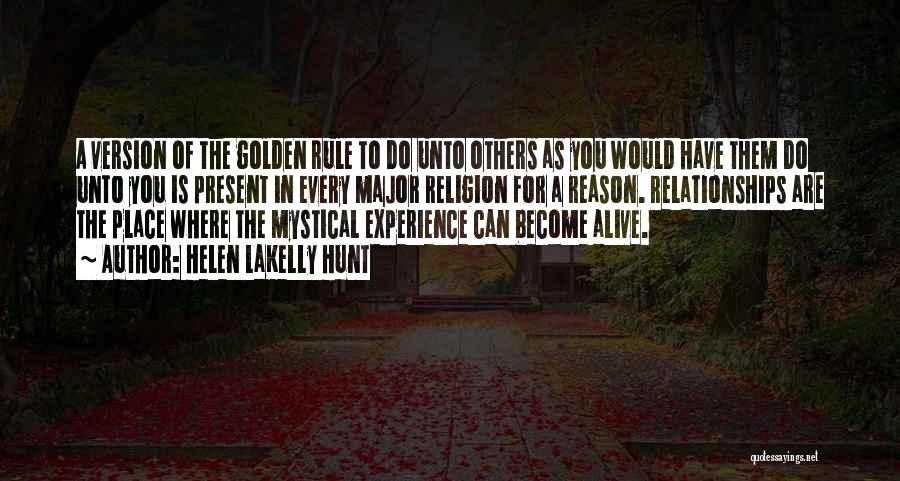 A VERSION OF THE GOLDEN RULE TO DO UNTO OTHERS AS YOU WOULD HAVE THEM DO UNTO YOU IS PRESENT IN EVERY MAJOR RELIGION FOR A REASON. RELATIONSHIPS ARE THE PLACE WHERE THE MYSTICAL EXPERIENCE CAN BECOME ALIVE.
~ AUTHOR: HELEN LAKELLY HUNT

quotessayings.net